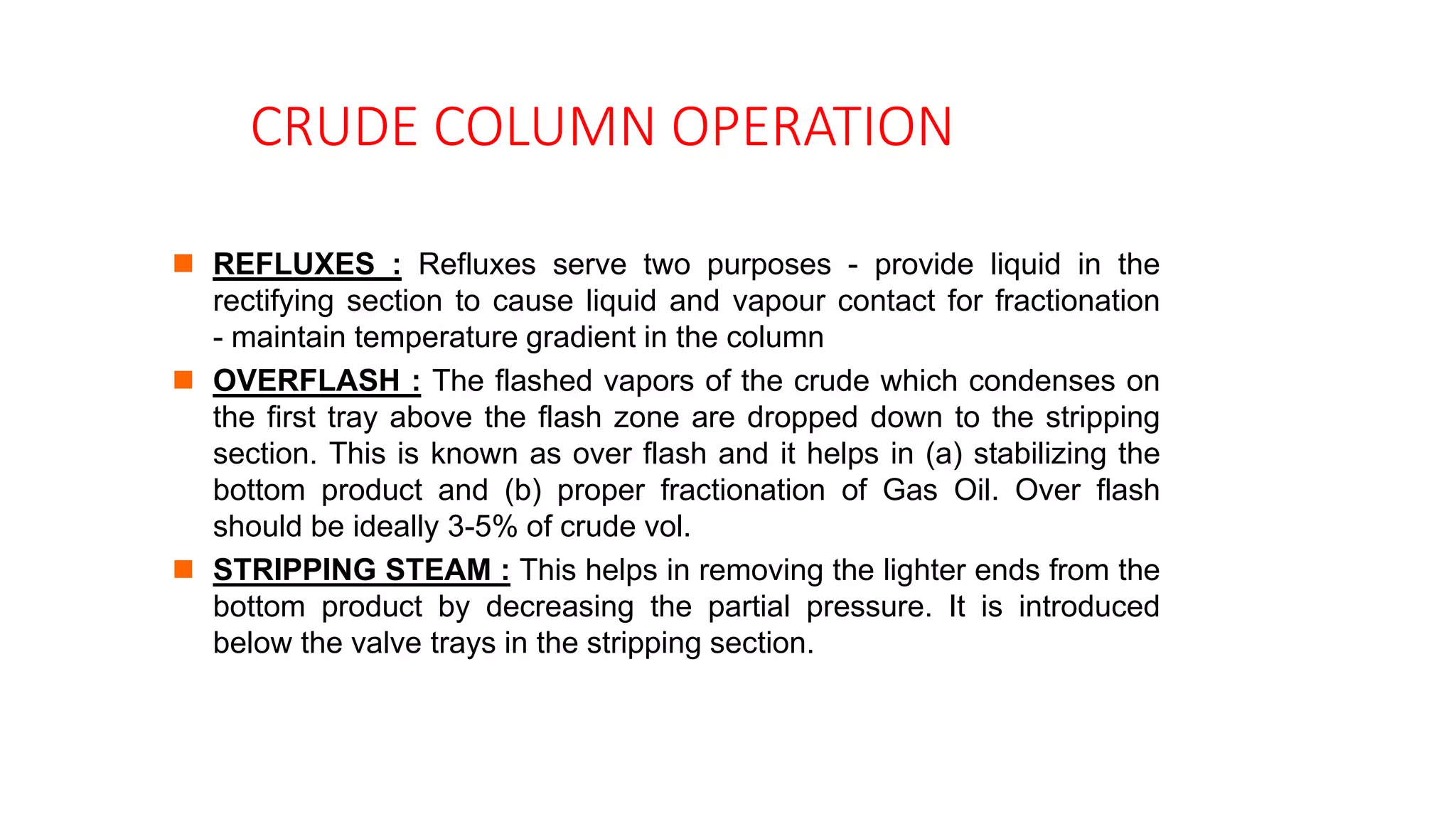 CRUDE COLUMN OPERATION

REFLUXES : Refluxes serve two purposes - provide liquid in the rectifying section to cause liquid and vapour contact for fractionation - maintain temperature gradient in the column

OVERFLASH : The flashed vapors of the crude which condenses on the first tray above the flash zone are dropped down to the stripping section. This is known as over flash and it helps in (a) stabilizing the bottom product and (b) proper fractionation of Gas Oil. Over flash should be ideally 3-5% of crude vol.

STRIPPING STEAM : This helps in removing the lighter ends from the bottom product by decreasing the partial pressure. It is introduced below the valve trays in the stripping section.